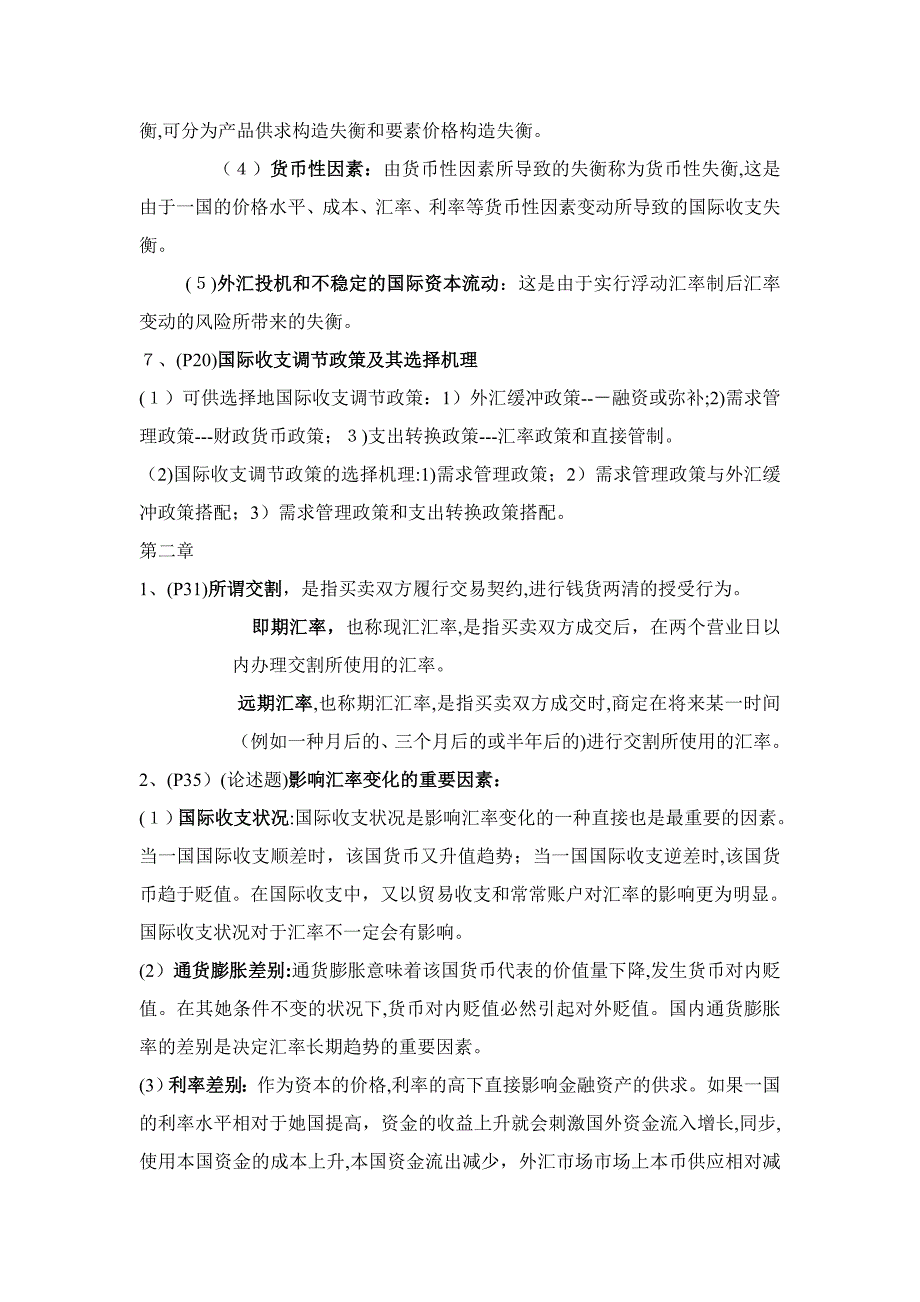 衡,可分为产品供求构造失衡和要素价格构造失衡。

（4）货币性因素：由货币性因素所导致的失衡称为货币性失衡,这是由于一国的价格水平、成本、汇率、利率等货币性因素变动所导致的国际收支失衡。

(5)外汇投机和不稳定的国际资本流动：这是由于实行浮动汇率制后汇率变动的风险所带来的失衡。

7、(P20)国际收支调节政策及其选择机理

(1）可供选择地国际收支调节政策：1）外汇缓冲政策--一融资或弥补;2)需求管理政策---财政货币政策；3)支出转换政策---汇率政策和直接管制。

(2)国际收支调节政策的选择机理:1)需求管理政策；2）需求管理政策与外汇缓冲政策搭配；3）需求管理政策和支出转换政策搭配。

第二章

1、(P31)所谓交割，是指买卖双方履行交易契约,进行钱货两清的授受行为。

即期汇率，也称现汇汇率,是指买卖双方成交后，在两个营业日以内办理交割所使用的汇率。

远期汇率,也称期汇汇率,是指买卖双方成交时,商定在将来某一时间(例如一种月后的、三个月后的或半年后的)进行交割所使用的汇率。

2、(P35)(论述题)影响汇率变化的重要因素：

(1)国际收支状况:国际收支状况是影响汇率变化的一种直接也是最重要的因素。当一国国际收支顺差时，该国货币又升值趋势；当一国国际收支逆差时,该国货币趋于贬值。在国际收支中，又以贸易收支和常常账户对汇率的影响更为明显。国际收支状况对于汇率不一定会有影响。

(2)通货膨胀差别:通货膨胀意味着该国货币代表的价值量下降,发生货币对内贬值。在其她条件不变的状况下,货币对内贬值必然引起对外贬值。国内通货膨胀率的差别是决定汇率长期趋势的重要因素。

(3)利率差别：作为资本的价格,利率的高下直接影响金融资产的供求。如果一国的利率水平相对于她国提高，资金的收益上升就会刺激国外资金流入增长,同步,使用本国资金的成本上升,本国资金流出减少，外汇市场市场上本币供应相对减